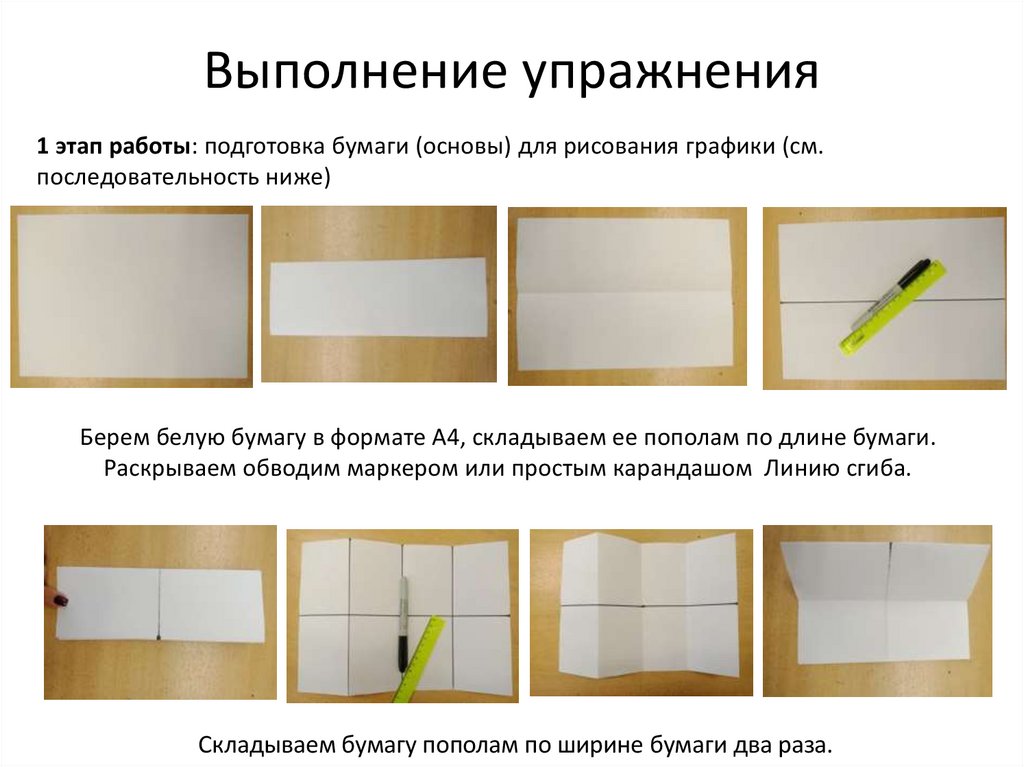 Выполнение упражнения

1 этап работы: подготовка бумаги (основы) для рисования графики (см. последовательность ниже)

Берем белую бумагу в формате А4, складываем ее пополам по длине бумаги. Раскрываем обводим маркером или простым карандашом  Линию сгиба.

Складываем бумагу пополам по ширине бумаги два раза.